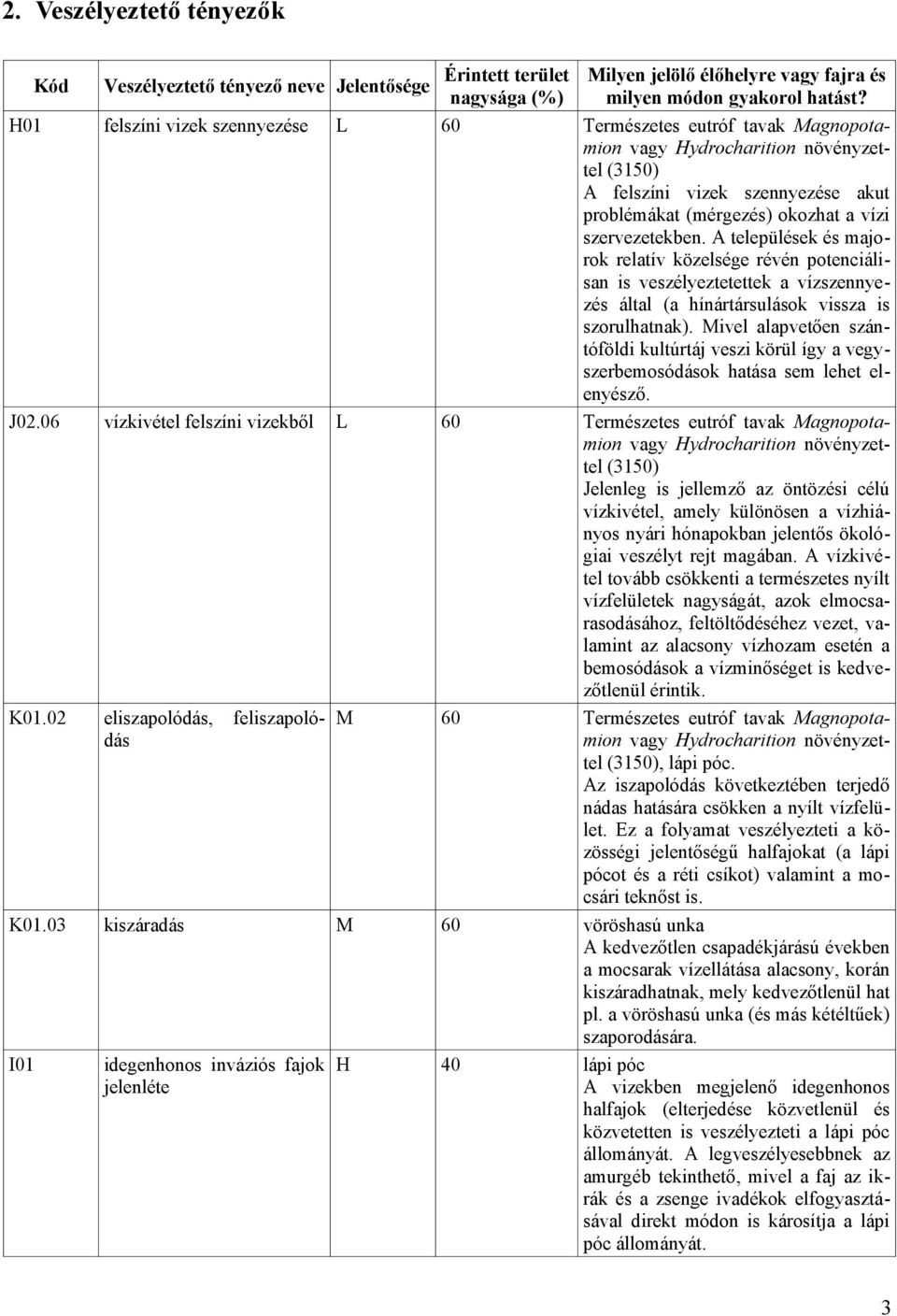 2. Veszélyeztető tényezők

| Kód | Veszélyeztető tényező neve | Jelentősége | Érintett terület nagysága (%) | Milyen jelölő élőhelyre vagy fajra és milyen módon gyakorol hatást? |
|---|---|---|---|---|
| H01 | felszíni vizek szennyezése | L | 60 | Természetes eutróf tavak Magnopotamion vagy Hydrocharition növényzettel (3150) A felszíni vizek szennyezése akut problémákat (mérgezés) okozhat a vízi szervezetekben. A települések és majorok relatív közelsége révén potenciálisan is veszélyeztetettek a vízszennyezés által (a hínártársulások vissza is szorulhatnak). Mivel alapvetően szántóföldi kultúrtáj veszi körül így a vegyszerbemosódások hatása sem lehet elenyésző. |
| J02.06 | vízkivétel felszíni vizekből | L | 60 | Természetes eutróf tavak Magnopotamion vagy Hydrocharition növényzettel (3150) Jelenleg is jellemző az öntözési célú vízkivétel, amely különösen a vízhiányos nyári hónapokban jelentős ökológiai veszélyt rejt magában. A vízkivétel tovább csökkenti a természetes nyílt vízfelületek nagyságát, azok elmocsarasodásához, feltöltődéséhez vezet, valamint az alacsony vízhozam esetén a bemosódások a vízminőséget is kedvezőtlenül érintik. |
| K01.02 | eliszapolódás, feliszapolódás | M | 60 | Természetes eutróf tavak Magnopotamion vagy Hydrocharition növényzettel (3150), lápi póc. Az iszapolódás következtében terjedő nádas hatására csökken a nyílt vízfelület. Ez a folyamat veszélyezteti a közösségi jelentőségű halfajokat (a lápi pócot és a réti csíkot) valamint a mocsári teknőst is. |
| K01.03 | kiszáradás | M | 60 | vöröshasú unka A kedvezőtlen csapadékjárású években a mocsarak vízellátása alacsony, korán kiszáradhatnak, mely kedvezőtlenül hat pl. a vöröshasú unka (és más kétéltűek) szaporodására. |
| I01 | idegenhonos inváziós fajok jelenléte | H | 40 | lápi póc A vizekben megjelenő idegenhonos halfajok (elterjedése közvetlenül és közvetetten is veszélyezteti a lápi póc állományát. A legveszélyesebbnek az amurgéb tekinthető, mivel a faj az ikrák és a zsenge ivadékok elfogyasztásával direkt módon is károsítja a lápi póc állományát. |

3